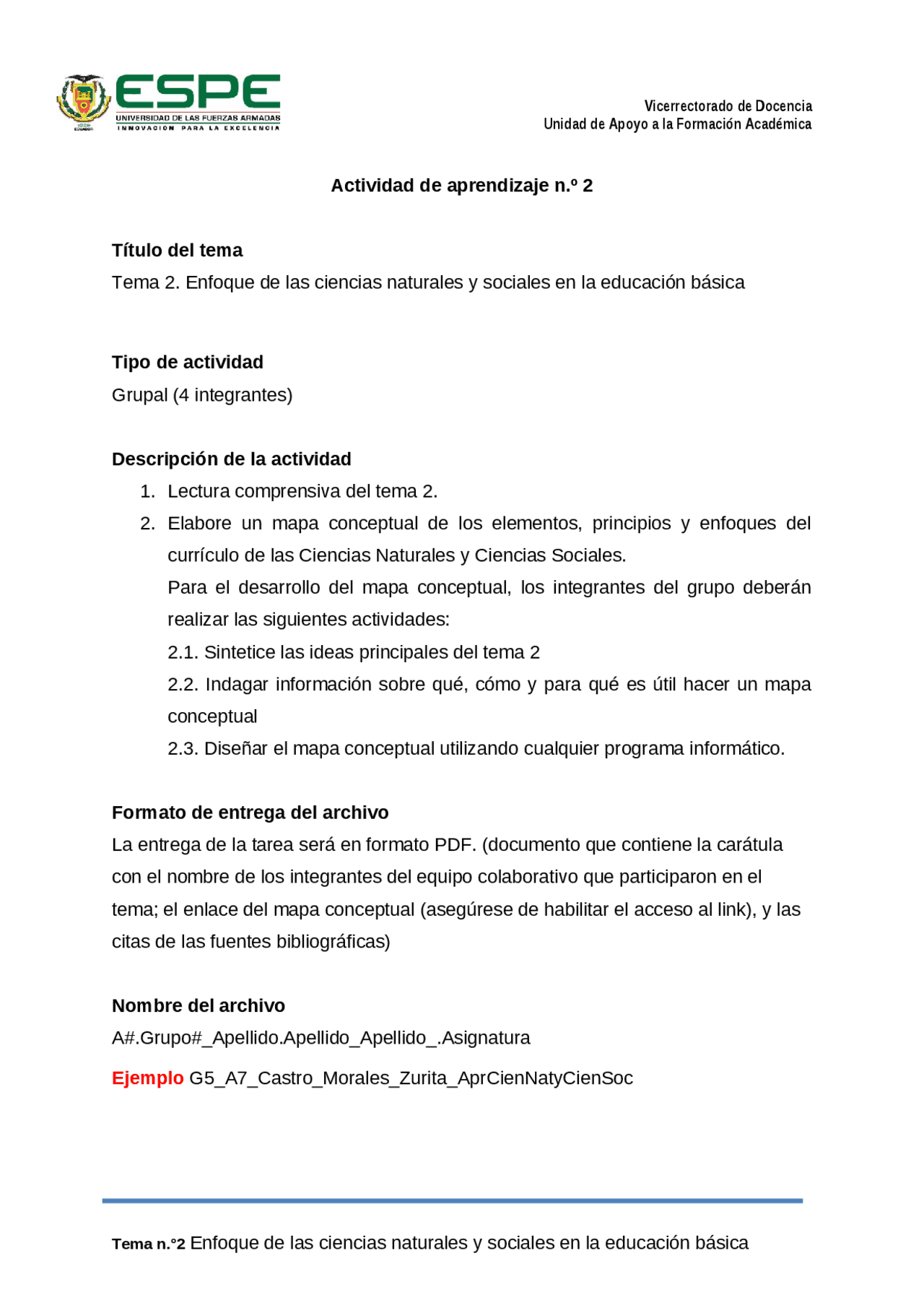 ESPE
UNIVERSIDAD DE LAS FUERZAS ARMADAS
INNOVACION PARA LA EXCELENCIA

Vicerrectorado de Docencia
Unidad de Apoyo a la Formación Académica

Actividad de aprendizaje n.º 2

Título del tema
Tema 2. Enfoque de las ciencias naturales y sociales en la educación básica

Tipo de actividad
Grupal (4 integrantes)

Descripción de la actividad
1. Lectura comprensiva del tema 2.
2. Elabore un mapa conceptual de los elementos, principios y enfoques del currículo de las Ciencias Naturales y Ciencias Sociales.
Para el desarrollo del mapa conceptual, los integrantes del grupo deberán realizar las siguientes actividades:
2.1. Sintetice las ideas principales del tema 2
2.2. Indagar información sobre qué, cómo y para qué es útil hacer un mapa conceptual
2.3. Diseñar el mapa conceptual utilizando cualquier programa informático.

Formato de entrega del archivo
La entrega de la tarea será en formato PDF. (documento que contiene la carátula con el nombre de los integrantes del equipo colaborativo que participaron en el tema; el enlace del mapa conceptual (asegúrese de habilitar el acceso al link), y las citas de las fuentes bibliográficas)

Nombre del archivo
A#.Grupo#_Apellido.Apellido_Apellido_.Asignatura

Ejemplo G5_A7_Castro_Morales_Zurita_AprCienNatyCienSoc

Tema n.°2 Enfoque de las ciencias naturales y sociales en la educación básica